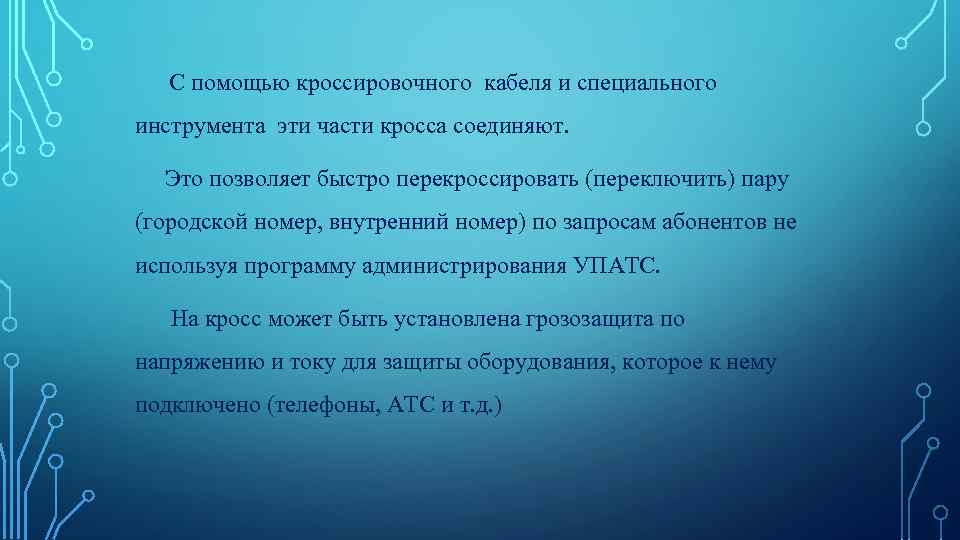 С помощью кроссировочного кабеля и специального инструмента эти части кросса соединяют.

Это позволяет быстро перекроссировать (переключить) пару (городской номер, внутренний номер) по запросам абонентов не используя программу администрирования УПАТС.

На кросс может быть установлена грозозащита по напряжению и току для защиты оборудования, которое к нему подключено (телефоны, АТС и т.д.)